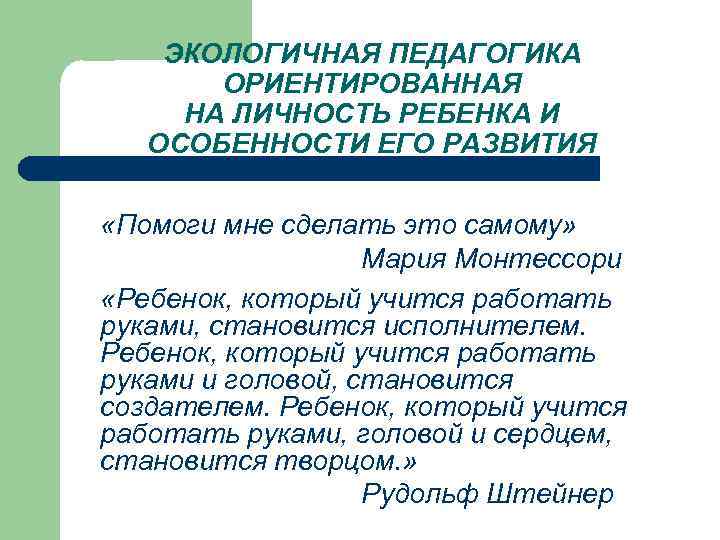 ЭКОЛОГИЧНАЯ ПЕДАГОГИКА ОРИЕНТИРОВАННАЯ НА ЛИЧНОСТЬ РЕБЕНКА И ОСОБЕННОСТИ ЕГО РАЗВИТИЯ

«Помоги мне сделать это самому»

Мария Монтессори

«Ребенок, который учится работать руками, становится исполнителем. Ребенок, который учится работать руками и головой, становится создателем. Ребенок, который учится работать руками, головой и сердцем, становится творцом.»

Рудольф Штейнер